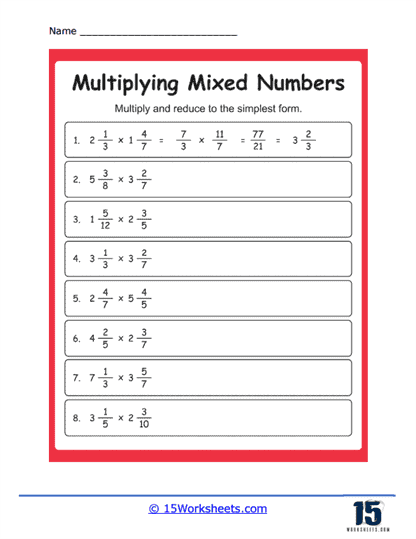 Name ___________________________

Multiplying Mixed Numbers

Multiply and reduce to the simplest form.

1. $2\frac{1}{3} \times 1\frac{4}{7} = \frac{7}{3} \times \frac{11}{7} = \frac{77}{21} = 3\frac{2}{3}$

2. $5\frac{3}{8} \times 3\frac{2}{7}$

3. $1\frac{5}{12} \times 2\frac{3}{5}$

4. $3\frac{1}{3} \times 3\frac{2}{7}$

5. $2\frac{4}{7} \times 5\frac{4}{5}$

6. $4\frac{2}{5} \times 2\frac{3}{7}$

7. $7\frac{1}{3} \times 3\frac{5}{7}$

8. $3\frac{1}{5} \times 2\frac{3}{10}$

© 15Worksheets.com

15
WORKSHEETS.COM